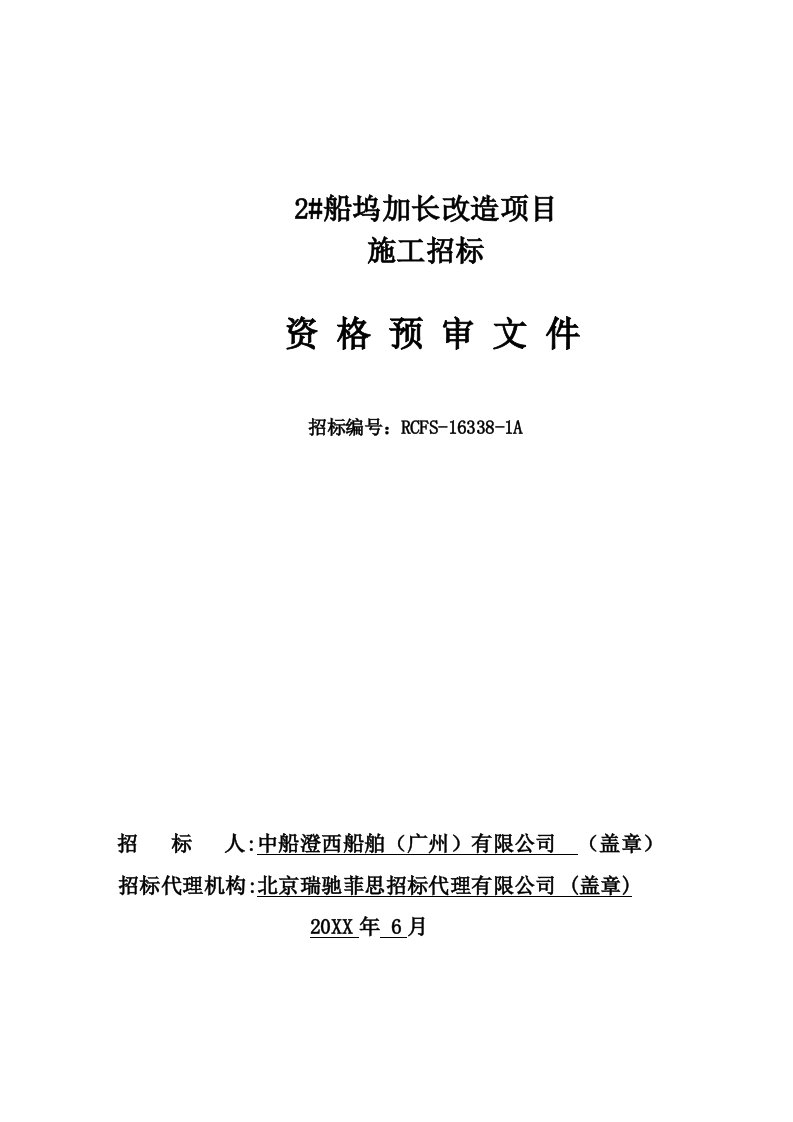 2#船坞加长改造项目
施工招标

资 格 预 审 文 件

招标编号：RCFS-16338-1A

招　　标　　人:中船澄西船舶（广州）有限公司　（盖章）
招标代理机构:北京瑞驰菲思招标代理有限公司 (盖章)
20XX 年 6 月